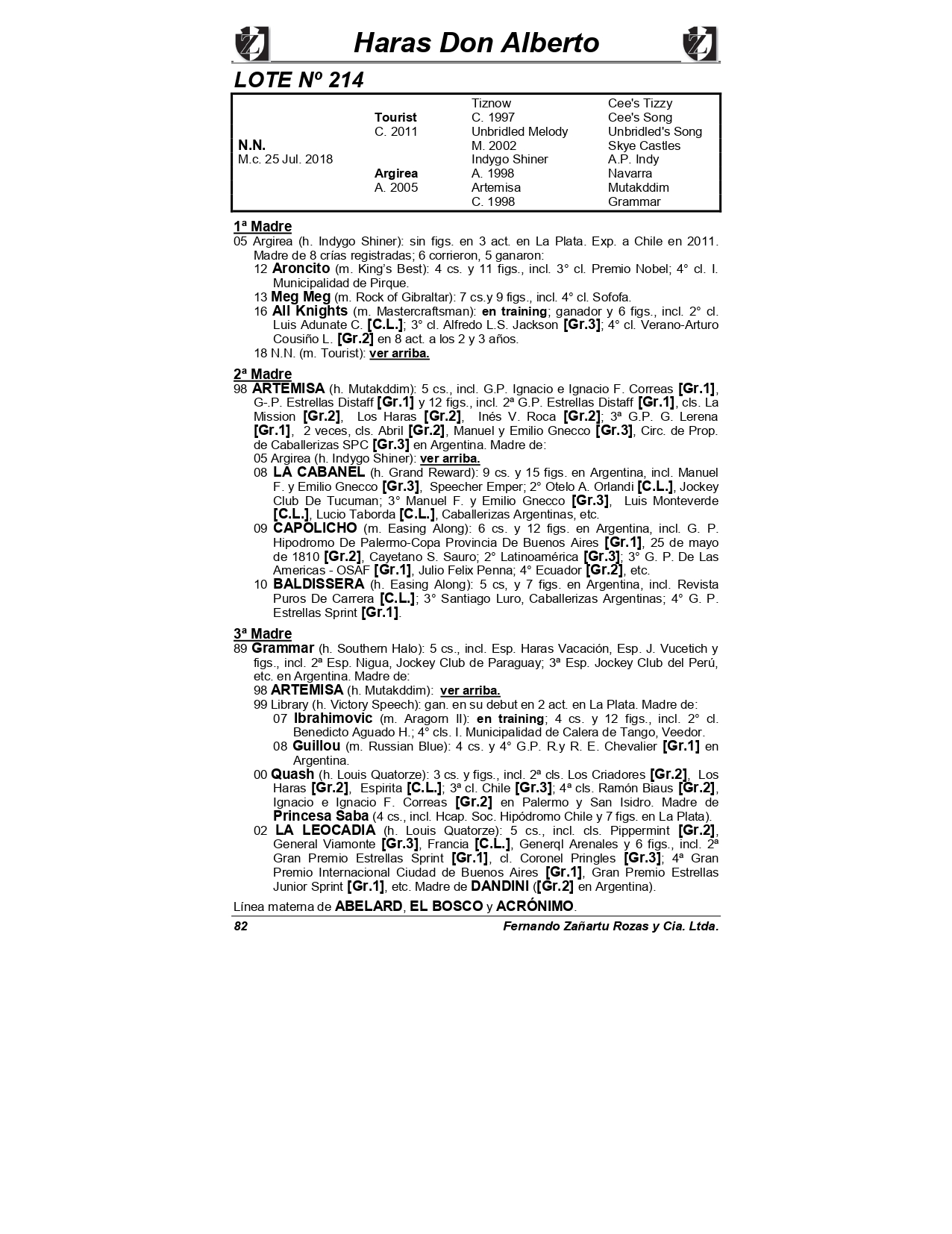 Haras Don Alberto

LOTE Nº 214

| | | | |
|---|---|---|---|
| | | Tiznow | Cee's Tizzy |
| | Tourist | C. 1997 | Cee's Song |
| | C. 2011 | Unbridled Melody | Unbridled's Song |
| N.N. | | M. 2002 | Skye Castles |
| M.c. 25 Jul. 2018 | | Indygo Shiner | A.P. Indy |
| | Argirea | A. 1998 | Navarra |
| | A. 2005 | Artemisa | Mutakddim |
| | | C. 1998 | Grammar |

1ª Madre
05 Argirea (h. Indygo Shiner): sin figs. en 3 act. en La Plata. Exp. a Chile en 2011. Madre de 8 crías registradas; 6 corrieron, 5 ganaron:
12 Aroncito (m. King's Best): 4 cs. y 11 figs., incl. 3° cl. Premio Nobel; 4° cl. I. Municipalidad de Pirque.
13 Meg Meg (m. Rock of Gibraltar): 7 cs.y 9 figs., incl. 4° cl. Sofofa.
16 All Knights (m. Mastercraftsman): en training; ganador y 6 figs., incl. 2° cl. Luis Adunate C. [C.L.]; 3° cl. Alfredo L.S. Jackson [Gr.3]; 4° cl. Verano-Arturo Cousiño L. [Gr.2] en 8 act. a los 2 y 3 años.
18 N.N. (m. Tourist): ver arriba.

2ª Madre
98 ARTEMISA (h. Mutakddim): 5 cs., incl. G.P. Ignacio e Ignacio F. Correas [Gr.1], G-.P. Estrellas Distaff [Gr.1] y 12 figs., incl. 2ª G.P. Estrellas Distaff [Gr.1], cls. La Mission [Gr.2], Los Haras [Gr.2], Inés V. Roca [Gr.2]; 3ª G.P. G. Lerena [Gr.1], 2 veces, cls. Abril [Gr.2], Manuel y Emilio Gnecco [Gr.3], Circ. de Prop. de Caballerizas SPC [Gr.3] en Argentina. Madre de:
05 Argirea (h. Indygo Shiner): ver arriba.
08 LA CABANEL (h. Grand Reward): 9 cs. y 15 figs. en Argentina, incl. Manuel F. y Emilio Gnecco [Gr.3], Speecher Emper; 2° Otelo A. Orlandi [C.L.], Jockey Club De Tucuman; 3° Manuel F. y Emilio Gnecco [Gr.3], Luis Monteverde [C.L.], Lucio Taborda [C.L.], Caballerizas Argentinas, etc.
09 CAPOLICHO (m. Easing Along): 6 cs. y 12 figs. en Argentina, incl. G. P. Hipodromo De Palermo-Copa Provincia De Buenos Aires [Gr.1], 25 de mayo de 1810 [Gr.2], Cayetano S. Sauro; 2° Latinoamérica [Gr.3]; 3° G. P. De Las Americas - OSAF [Gr.1], Julio Felix Penna; 4° Ecuador [Gr.2], etc.
10 BALDISSERA (h. Easing Along): 5 cs, y 7 figs. en Argentina, incl. Revista Puros De Carrera [C.L.]; 3° Santiago Luro, Caballerizas Argentinas; 4° G. P. Estrellas Sprint [Gr.1].

3ª Madre
89 Grammar (h. Southern Halo): 5 cs., incl. Esp. Haras Vacación, Esp. J. Vucetich y figs., incl. 2ª Esp. Nigua, Jockey Club de Paraguay; 3ª Esp. Jockey Club del Perú, etc. en Argentina. Madre de:
98 ARTEMISA (h. Mutakddim): ver arriba.
99 Library (h. Victory Speech): gan. en su debut en 2 act. en La Plata. Madre de:
07 Ibrahimovic (m. Aragorn II): en training; 4 cs. y 12 figs., incl. 2° cl. Benedicto Aguado H.; 4° cls. I. Municipalidad de Calera de Tango, Veedor.
08 Guillou (m. Russian Blue): 4 cs. y 4° G.P. R.y R. E. Chevalier [Gr.1] en Argentina.
00 Quash (h. Louis Quatorze): 3 cs. y figs., incl. 2ª cls. Los Criadores [Gr.2], Los Haras [Gr.2], Espirita [C.L.]; 3ª cl. Chile [Gr.3]; 4ª cls. Ramón Biaus [Gr.2], Ignacio e Ignacio F. Correas [Gr.2] en Palermo y San Isidro. Madre de Princesa Saba (4 cs., incl. Hcap. Soc. Hipódromo Chile y 7 figs. en La Plata).
02 LA LEOCADIA (h. Louis Quatorze): 5 cs., incl. cls. Pippermint [Gr.2], General Viamonte [Gr.3], Francia [C.L.], Generql Arenales y 6 figs., incl. 2ª Gran Premio Estrellas Sprint [Gr.1], cl. Coronel Pringles [Gr.3]; 4ª Gran Premio Internacional Ciudad de Buenos Aires [Gr.1], Gran Premio Estrellas Junior Sprint [Gr.1], etc. Madre de DANDINI ([Gr.2] en Argentina).
Línea materna de ABELARD, EL BOSCO y ACRÓNIMO.

82 Fernando Zañartu Rozas y Cia. Ltda.